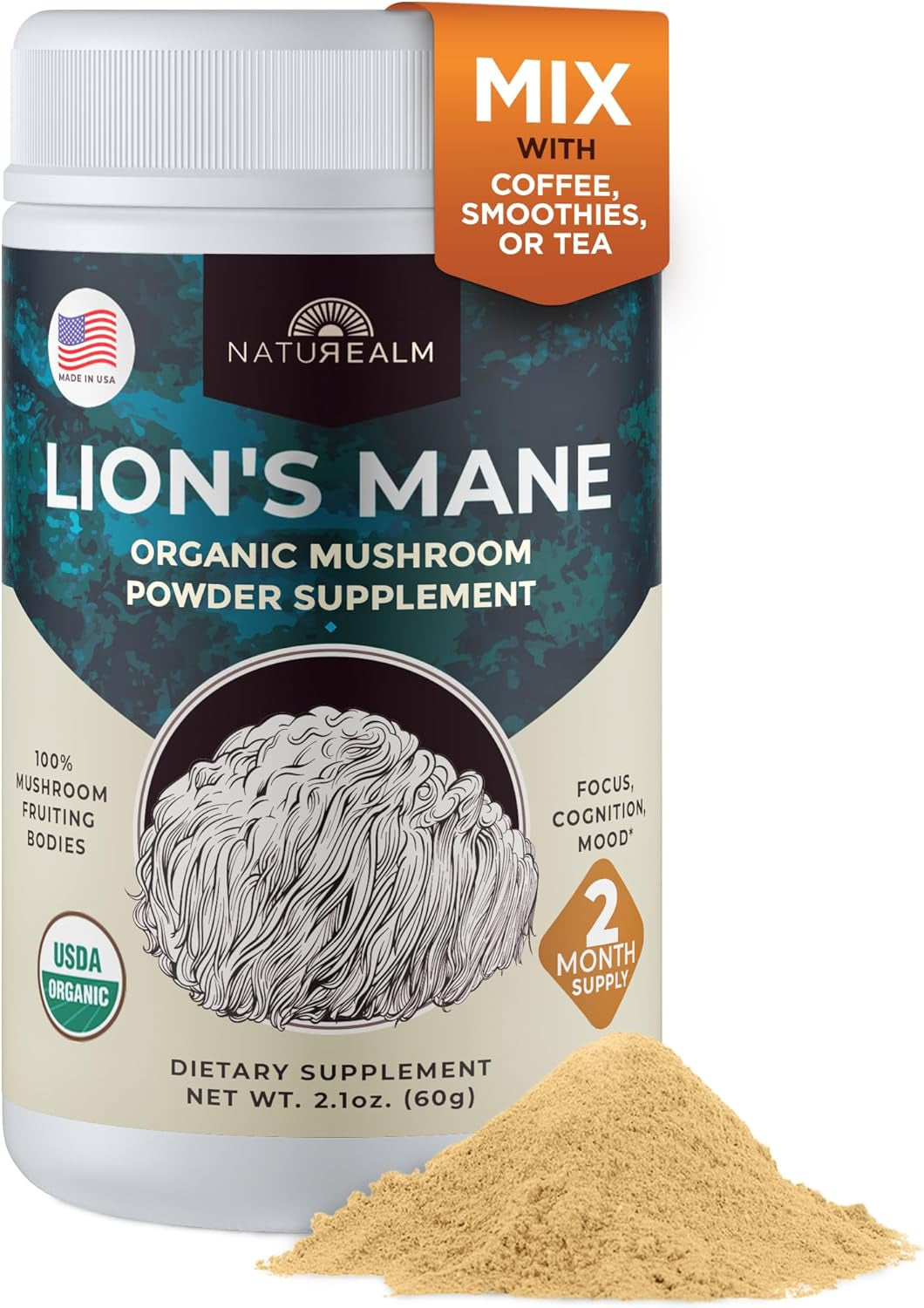 MIX
WITH
COFFEE,
SMOOTHIES,
OR TEA

MADE IN USA

NATUREALM

LION'S MANE
ORGANIC MUSHROOM
POWDER SUPPLEMENT

100%
MUSHROOM
FRUITING
BODIES

FOCUS,
COGNITION,
MOOD*

USDA
ORGANIC

2
MONTH
SUPPLY

DIETARY SUPPLEMENT
NET WT. 2.1oz. (60g)